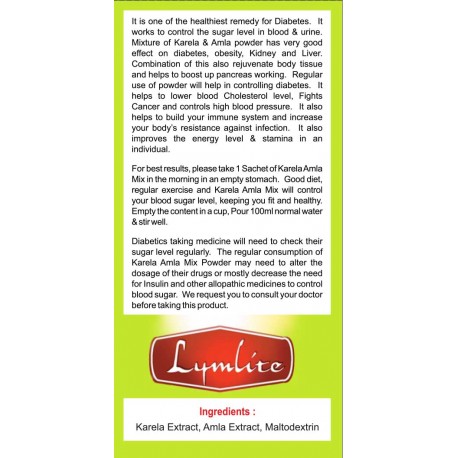 It is one of the healthiest remedy for Diabetes. It works to control the sugar level in blood & urine. Mixture of Karela & Amla powder has very good effect on diabetes, obesity, Kidney and Liver. Combination of this also rejuvenate body tissue and helps to boost up pancreas working. Regular use of powder will help in controlling diabetes. It helps to lower blood Cholesterol level, Fights Cancer and controls high blood pressure. It also helps to build your immune system and increase your body's resistance against infection. It also improves the energy level & stamina in an individual.

For best results, please take 1 Sachet of Karela Amla Mix in the morning in an empty stomach. Good diet, regular exercise and Karela Amla Mix will control your blood sugar level, keeping you fit and healthy. Empty the content in a cup, Pour 100ml normal water & stir well.

Diabetics taking medicine will need to check their sugar level regularly. The regular consumption of Karela Amla Mix Powder may need to alter the dosage of their drugs or mostly decrease the need for Insulin and other allopathic medicines to control blood sugar. We request you to consult your doctor before taking this product.

Lymlite

Ingredients :

Karela Extract, Amla Extract, Maltodextrin